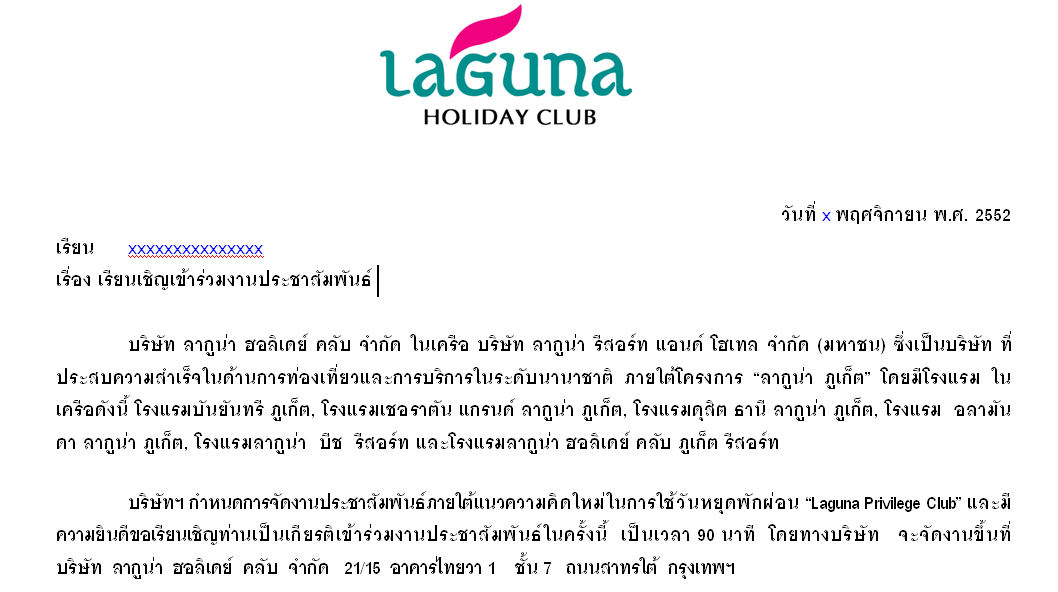 Laguna
HOLIDAY CLUB

วันที่ x พฤศจิกายน พ.ศ. 2552

เรียน xxxxxxxxxxxxxxx
เรื่อง เรียนเชิญเข้าร่วมงานประชาสัมพันธ์

บริษัท ลากูน่า ฮอลิเดย์ คลับ จำกัด ในเครือ บริษัท ลากูน่า รีสอร์ท แอนด์ โฮเทล จำกัด (มหาชน) ซึ่งเป็นบริษัท ที่ประสบความสำเร็จในด้านการท่องเที่ยวและการบริการในระดับนานาชาติ ภายใต้โครงการ "ลากูน่า ภูเก็ต" โดยมีโรงแรม ในเครือดังนี้ โรงแรมบันยันทรี ภูเก็ต, โรงแรมเชอราตัน แกรนด์ ลากูน่า ภูเก็ต, โรงแรมดุสิต ธานี ลากูน่า ภูเก็ต, โรงแรม อลามันดา ลากูน่า ภูเก็ต, โรงแรมลากูน่า บีช รีสอร์ท และโรงแรมลากูน่า ฮอลิเดย์ คลับ ภูเก็ต รีสอร์ท

บริษัทฯ กำหนดการจัดงานประชาสัมพันธ์ภายใต้แนวความคิดใหม่ในการใช้วันหยุดพักผ่อน "Laguna Privilege Club" และมีความยินดีขอเรียนเชิญท่านเป็นเกียรติเข้าร่วมงานประชาสัมพันธ์ในครั้งนี้ เป็นเวลา 90 นาที โดยทางบริษัท จะจัดงานขึ้นที่ บริษัท ลากูน่า ฮอลิเดย์ คลับ จำกัด 21/15 อาคารไทยวา 1 ชั้น 7 ถนนสาทรใต้ กรุงเทพฯ